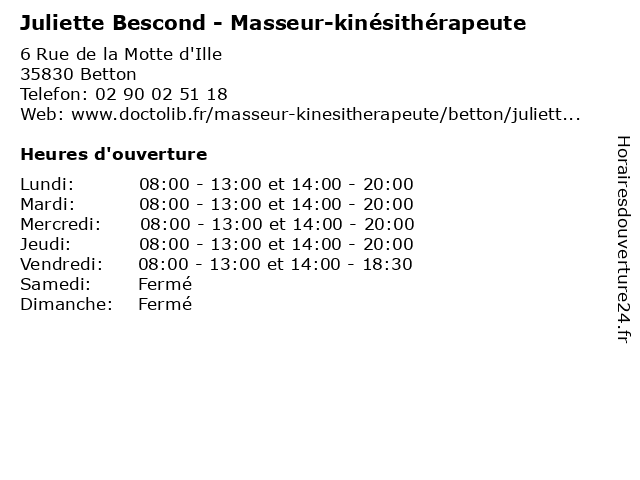 Juliette Bescond - Masseur-kinésithérapeute

6 Rue de la Motte d'Ille
35830 Betton
Telefon: 02 90 02 51 18
Web: www.doctolib.fr/masseur-kinesitherapeute/betton/juliett...

Heures d'ouverture

Lundi: 08:00 - 13:00 et 14:00 - 20:00
Mardi: 08:00 - 13:00 et 14:00 - 20:00
Mercredi: 08:00 - 13:00 et 14:00 - 20:00
Jeudi: 08:00 - 13:00 et 14:00 - 20:00
Vendredi: 08:00 - 13:00 et 14:00 - 18:30
Samedi: Fermé
Dimanche: Fermé

Horairesdouverture24.fr